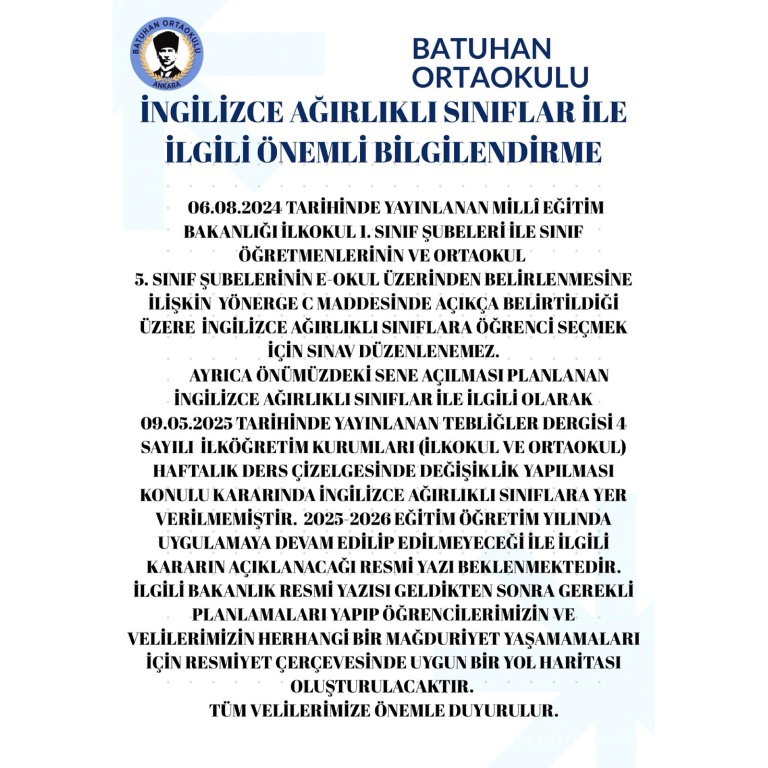 BATUHAN ORTAOKULU
ANKARA

BATUHAN ORTAOKULU

İNGİLİZCE AĞIRLIKLI SINIFLAR İLE İLGİLİ ÖNEMLİ BİLGİLENDİRME

06.08.2024 TARİHİNDE YAYINLANAN MİLLÎ EĞİTİM BAKANLIĞI İLKOKUL 1. SINIF ŞUBELERİ İLE SINIF ÖĞRETMENLERİNİN VE ORTAOKUL 5. SINIF ŞUBELERİNİN E-OKUL ÜZERİNDEN BELİRLENMESİNE İLİŞKİN YÖNERGE C MADDESİNDE AÇIKÇA BELİRTİLDİĞİ ÜZERE İNGİLİZCE AĞIRLIKLI SINIFLARA ÖĞRENCİ SEÇMEK İÇİN SINAV DÜZENLENEMEZ.

AYRICA ÖNÜMÜZDEKİ SENE AÇILMASI PLANLANAN İNGİLİZCE AĞIRLIKLI SINIFLAR İLE İLGİLİ OLARAK 09.05.2025 TARİHİNDE YAYINLANAN TEBLİĞLER DERGİSİ 4 SAYILI İLKÖĞRETİM KURUMLARI (İLKOKUL VE ORTAOKUL) HAFTALIK DERS ÇİZELGESİNDE DEĞİŞİKLİK YAPILMASI KONULU KARARINDA İNGİLİZCE AĞIRLIKLI SINIFLARA YER VERİLMEMİŞTİR. 2025-2026 EĞİTİM ÖĞRETİM YILINDA UYGULAMAYA DEVAM EDİLİP EDİLMEYECEĞİ İLE İLGİLİ KARARIN AÇIKLANACAĞI RESMİ YAZI BEKLENMEKTEDİR. İLGİLİ BAKANLIK RESMİ YAZISI GELDİKTEN SONRA GEREKLİ PLANLAMALARI YAPIP ÖĞRENCİLERİMİZİN VE VELİLERİMİZİN HERHANGİ BİR MAĞDURİYET YAŞAMAMALARI İÇİN RESMİYET ÇERÇEVESİNDE UYGUN BİR YOL HARİTASI OLUŞTURULACAKTIR.
TÜM VELİLERİMİZE ÖNEMLE DUYURULUR.